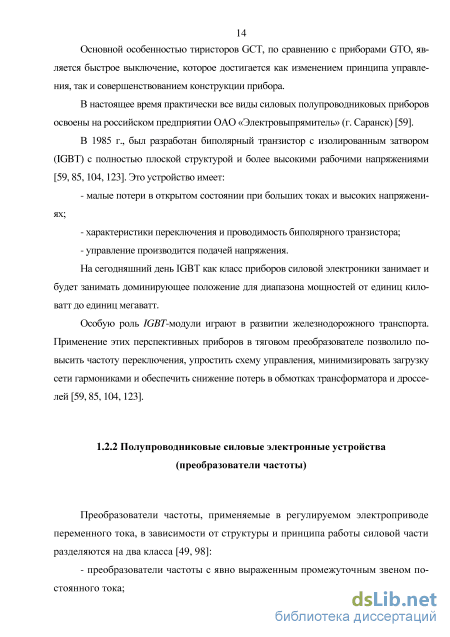 14

Основной особенностью тиристоров GCT, по сравнению с приборами GTO, является быстрое выключение, которое достигается как изменением принципа управления, так и совершенствованием конструкции прибора.

В настоящее время практически все виды силовых полупроводниковых приборов освоены на российском предприятии ОАО «Электровыпрямитель» (г. Саранск) [59].

В 1985 г., был разработан биполярный транзистор с изолированным затвором (IGBT) с полностью плоской структурой и более высокими рабочими напряжениями [59, 85, 104, 123]. Это устройство имеет:

- малые потери в открытом состоянии при больших токах и высоких напряжениях;

- характеристики переключения и проводимость биполярного транзистора;

- управление производится подачей напряжения.

На сегодняшний день IGBT как класс приборов силовой электроники занимает и будет занимать доминирующее положение для диапазона мощностей от единиц киловатт до единиц мегаватт.

Особую роль IGBT-модули играют в развитии железнодорожного транспорта. Применение этих перспективных приборов в тяговом преобразователе позволило повысить частоту переключения, упростить схему управления, минимизировать загрузку сети гармониками и обеспечить снижение потерь в обмотках трансформатора и дросселей [59, 85, 104, 123].

1.2.2 Полупроводниковые силовые электронные устройства (преобразователи частоты)

Преобразователи частоты, применяемые в регулируемом электроприводе переменного тока, в зависимости от структуры и принципа работы силовой части разделяются на два класса [49, 98]:

- преобразователи частоты с явно выраженным промежуточным звеном постоянного тока;

dsLib.net
библиотека диссертаций